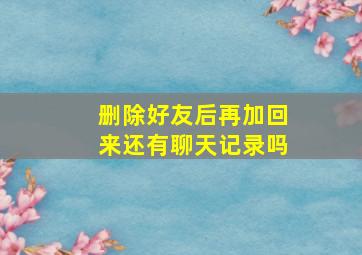 删除好友后再加回来还有聊天记录吗